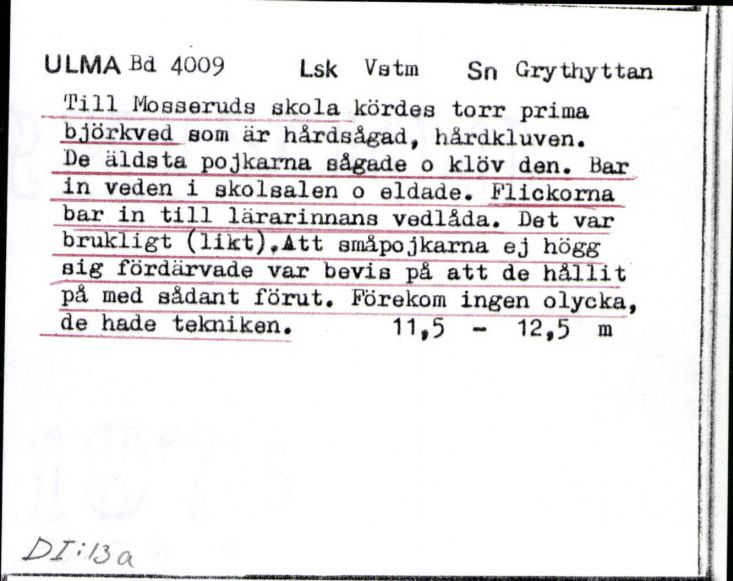 ULMA Bd 4009 Lsk Vstm Sn Grythyttan

Till Mosseruds skola kördes torr prima björkved som är hårdsågad, hårdkluven. De äldsta pojkarna sågade o klöv den. Bar in veden i skolsalen o eldade. Flickorna bar in till lärarinnans vedlåda. Det var brukligt (likt).Att småpojkarna ej högg sig fördärvade var bevis på att de hållit på med sådant förut. Förekom ingen olycka, de hade tekniken. 11,5 - 12,5 m

DI:13a